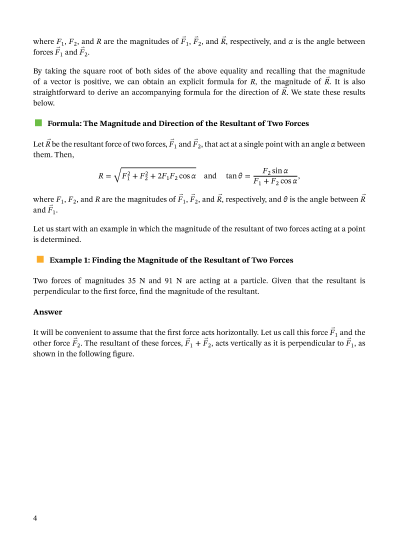 where $F_1$, $F_2$, and $R$ are the magnitudes of $\vec{F}_1$, $\vec{F}_2$, and $\vec{R}$, respectively, and $\alpha$ is the angle between forces $\vec{F}_1$ and $\vec{F}_2$.

By taking the square root of both sides of the above equality and recalling that the magnitude of a vector is positive, we can obtain an explicit formula for $R$, the magnitude of $\vec{R}$. It is also straightforward to derive an accompanying formula for the direction of $\vec{R}$. We state these results below.

Formula: The Magnitude and Direction of the Resultant of Two Forces

Let $\vec{R}$ be the resultant force of two forces, $\vec{F}_1$ and $\vec{F}_2$, that act at a single point with an angle $\alpha$ between them. Then,

$R = \sqrt{F_1^2 + F_2^2 + 2F_1F_2\cos\alpha}$ and $\tan\theta = \frac{F_2\sin\alpha}{F_1 + F_2\cos\alpha}$,

where $F_1$, $F_2$, and $R$ are the magnitudes of $\vec{F}_1$, $\vec{F}_2$, and $\vec{R}$, respectively, and $\theta$ is the angle between $\vec{R}$ and $\vec{F}_1$.

Let us start with an example in which the magnitude of the resultant of two forces acting at a point is determined.

Example 1: Finding the Magnitude of the Resultant of Two Forces

Two forces of magnitudes 35 N and 91 N are acting at a particle. Given that the resultant is perpendicular to the first force, find the magnitude of the resultant.

Answer

It will be convenient to assume that the first force acts horizontally. Let us call this force $\vec{F}_1$ and the other force $\vec{F}_2$. The resultant of these forces, $\vec{F}_1 + \vec{F}_2$, acts vertically as it is perpendicular to $\vec{F}_1$, as shown in the following figure.

4